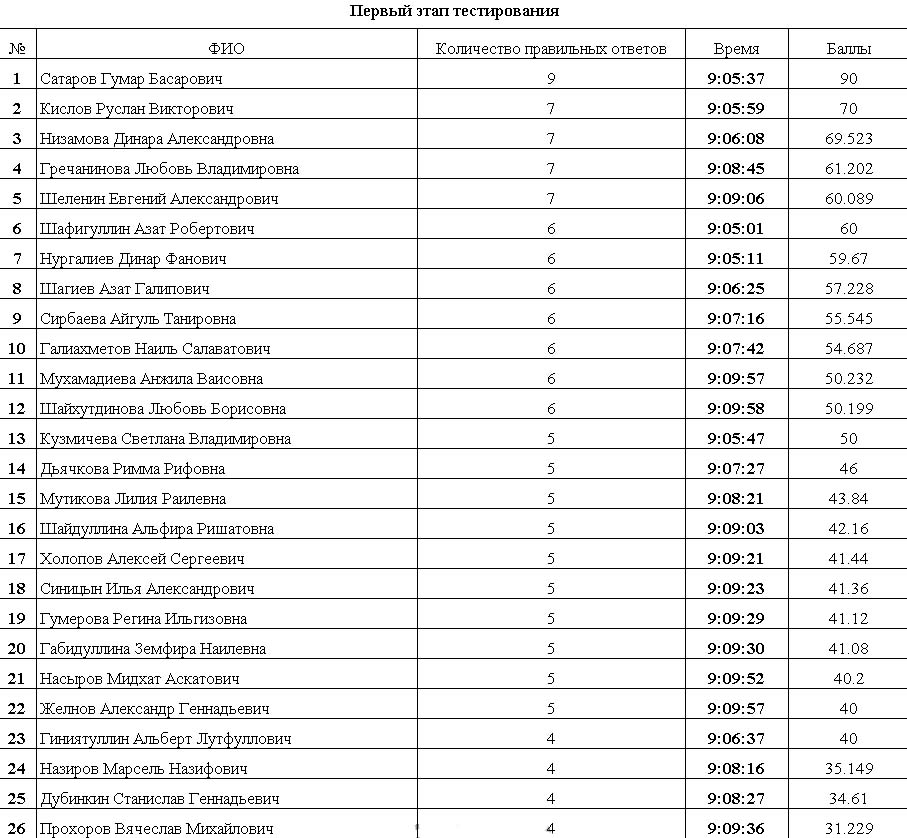 Первый этап тестирования

| № | ФИО | Количество правильных ответов | Время | Баллы |
|---|---|---|---|---|
| 1 | Сатаров Гумар Басарович | 9 | 9:05:37 | 90 |
| 2 | Кислов Руслан Викторович | 7 | 9:05:59 | 70 |
| 3 | Низамова Динара Александровна | 7 | 9:06:08 | 69.523 |
| 4 | Гречанинова Любовь Владимировна | 7 | 9:08:45 | 61.202 |
| 5 | Шеленин Евгений Александрович | 7 | 9:09:06 | 60.089 |
| 6 | Шафигуллин Азат Робертович | 6 | 9:05:01 | 60 |
| 7 | Нургалиев Динар Фанович | 6 | 9:05:11 | 59.67 |
| 8 | Шагиев Азат Галипович | 6 | 9:06:25 | 57.228 |
| 9 | Сирбаева Айгуль Танировна | 6 | 9:07:16 | 55.545 |
| 10 | Галиахметов Наиль Салаватович | 6 | 9:07:42 | 54.687 |
| 11 | Мухамадиева Анжила Ваисовна | 6 | 9:09:57 | 50.232 |
| 12 | Шайхутдинова Любовь Борисовна | 6 | 9:09:58 | 50.199 |
| 13 | Кузмичева Светлана Владимировна | 5 | 9:05:47 | 50 |
| 14 | Дьячкова Римма Рифовна | 5 | 9:07:27 | 46 |
| 15 | Мутикова Лилия Раилевна | 5 | 9:08:21 | 43.84 |
| 16 | Шайдуллина Альфира Ришатовна | 5 | 9:09:03 | 42.16 |
| 17 | Холопов Алексей Сергеевич | 5 | 9:09:21 | 41.44 |
| 18 | Синицын Илья Александрович | 5 | 9:09:23 | 41.36 |
| 19 | Гумерова Регина Ильгизовна | 5 | 9:09:29 | 41.12 |
| 20 | Габидуллина Земфира Наилевна | 5 | 9:09:30 | 41.08 |
| 21 | Насыров Мидхат Аскатович | 5 | 9:09:52 | 40.2 |
| 22 | Желнов Александр Геннадьевич | 5 | 9:09:57 | 40 |
| 23 | Гиниятуллин Альберт Лутфуллович | 4 | 9:06:37 | 40 |
| 24 | Назиров Марсель Назифович | 4 | 9:08:16 | 35.149 |
| 25 | Дубинкин Станислав Геннадьевич | 4 | 9:08:27 | 34.61 |
| 26 | Прохоров Вячеслав Михайлович | 4 | 9:09:36 | 31.229 |